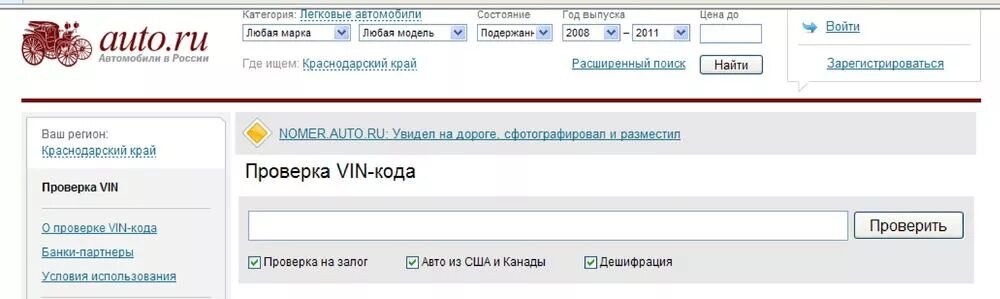 auto.ru
Автомобили в России

Категория: Легковые автомобили
Любая марка
Любая модель
Состояние
Подержанн
Год выпуска
2008 – 2011
Цена до
Где ищем: Краснодарский край
Расширенный поиск
Найти
Войти
Зарегистрироваться

Ваш регион:
Краснодарский край
Проверка VIN
О проверке VIN-кода
Банки-партнеры
Условия использования

NOMER.AUTO.RU: Увидел на дороге, сфотографировал и разместил

Проверка VIN-кода

Проверить
Проверка на залог
Авто из США и Канады
Дешифрация